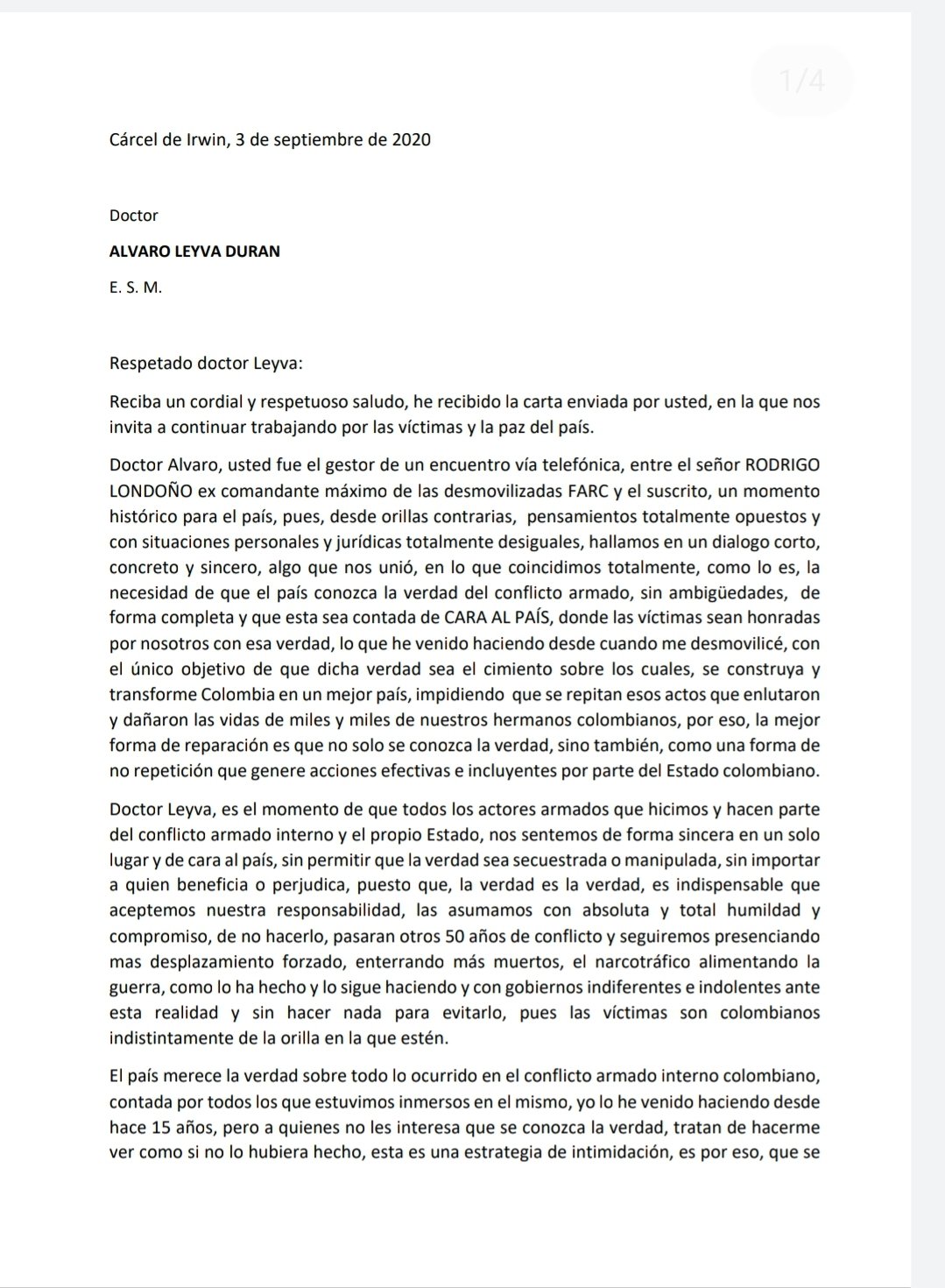 1/4

Cárcel de Irwin, 3 de septiembre de 2020

Doctor

ALVARO LEYVA DURAN

E. S. M.

Respetado doctor Leyva:

Reciba un cordial y respetuoso saludo, he recibido la carta enviada por usted, en la que nos invita a continuar trabajando por las víctimas y la paz del país.

Doctor Alvaro, usted fue el gestor de un encuentro vía telefónica, entre el señor RODRIGO LONDOÑO ex comandante máximo de las desmovilizadas FARC y el suscrito, un momento histórico para el país, pues, desde orillas contrarias, pensamientos totalmente opuestos y con situaciones personales y jurídicas totalmente desiguales, hallamos en un dialogo corto, concreto y sincero, algo que nos unió, en lo que coincidimos totalmente, como lo es, la necesidad de que el país conozca la verdad del conflicto armado, sin ambigüedades, de forma completa y que esta sea contada de CARA AL PAÍS, donde las víctimas sean honradas por nosotros con esa verdad, lo que he venido haciendo desde cuando me desmovilicé, con el único objetivo de que dicha verdad sea el cimiento sobre los cuales, se construya y transforme Colombia en un mejor país, impidiendo que se repitan esos actos que enlutaron y dañaron las vidas de miles y miles de nuestros hermanos colombianos, por eso, la mejor forma de reparación es que no solo se conozca la verdad, sino también, como una forma de no repetición que genere acciones efectivas e incluyentes por parte del Estado colombiano.

Doctor Leyva, es el momento de que todos los actores armados que hicimos y hacen parte del conflicto armado interno y el propio Estado, nos sentemos de forma sincera en un solo lugar y de cara al país, sin permitir que la verdad sea secuestrada o manipulada, sin importar a quien beneficia o perjudica, puesto que, la verdad es la verdad, es indispensable que aceptemos nuestra responsabilidad, las asumamos con absoluta y total humildad y compromiso, de no hacerlo, pasaran otros 50 años de conflicto y seguiremos presenciando mas desplazamiento forzado, enterrando más muertos, el narcotráfico alimentando la guerra, como lo ha hecho y lo sigue haciendo y con gobiernos indiferentes e indolentes ante esta realidad y sin hacer nada para evitarlo, pues las víctimas son colombianos indistintamente de la orilla en la que estén.

El país merece la verdad sobre todo lo ocurrido en el conflicto armado interno colombiano, contada por todos los que estuvimos inmersos en el mismo, yo lo he venido haciendo desde hace 15 años, pero a quienes no les interesa que se conozca la verdad, tratan de hacerme ver como si no lo hubiera hecho, esta es una estrategia de intimidación, es por eso, que se